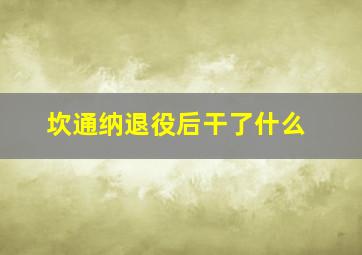 坎通纳退役后干了什么